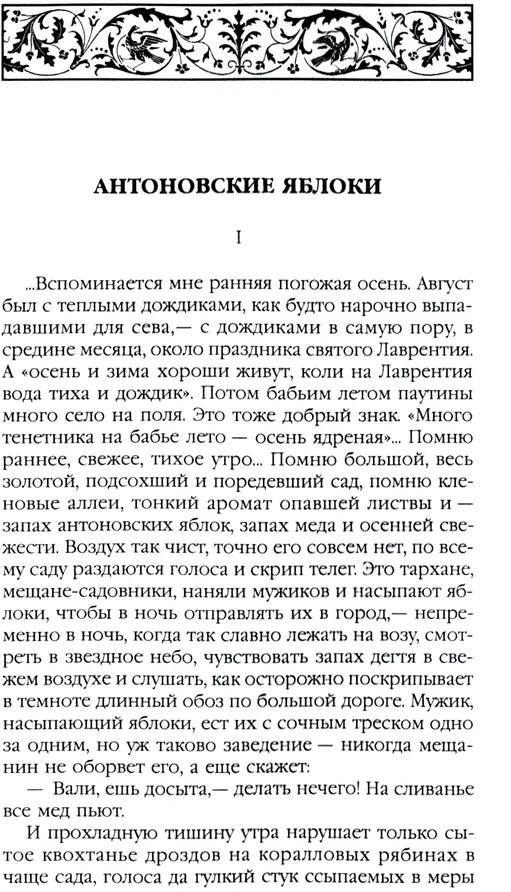 АНТОНОВСКИЕ ЯБЛОКИ

I

...Вспоминается мне ранняя погожая осень. Август был с теплыми дождиками, как будто нарочно выпадавшими для сева,— с дождиками в самую пору, в средине месяца, около праздника святого Лаврентия. А «осень и зима хороши живут, коли на Лаврентия вода тиха и дождик». Потом бабьим летом паутины много село на поля. Это тоже добрый знак. «Много тенетника на бабье лето — осень ядреная»... Помню раннее, свежее, тихое утро... Помню большой, весь золотой, подсохший и поредевший сад, помню кленовые аллеи, тонкий аромат опавшей листвы и — запах антоновских яблок, запах меда и осенней свежести. Воздух так чист, точно его совсем нет, по всему саду раздаются голоса и скрип телег. Это тархане, мещане-садовники, наняли мужиков и насыпают яблоки, чтобы в ночь отправлять их в город,— непременно в ночь, когда так славно лежать на возу, смотреть в звездное небо, чувствовать запах дегтя в свежем воздухе и слушать, как осторожно поскрипывает в темноте длинный обоз по большой дороге. Мужик, насыпающий яблоки, ест их с сочным треском одно за одним, но уж таково заведение — никогда мещанин не оборвет его, а еще скажет:

— Вали, ешь досыта,— делать нечего! На сливанье все мед пьют.

И прохладную тишину утра нарушает только сытое квохтанье дроздов на коралловых рябинах в чаще сада, голоса да гулкий стук ссыпаемых в меры